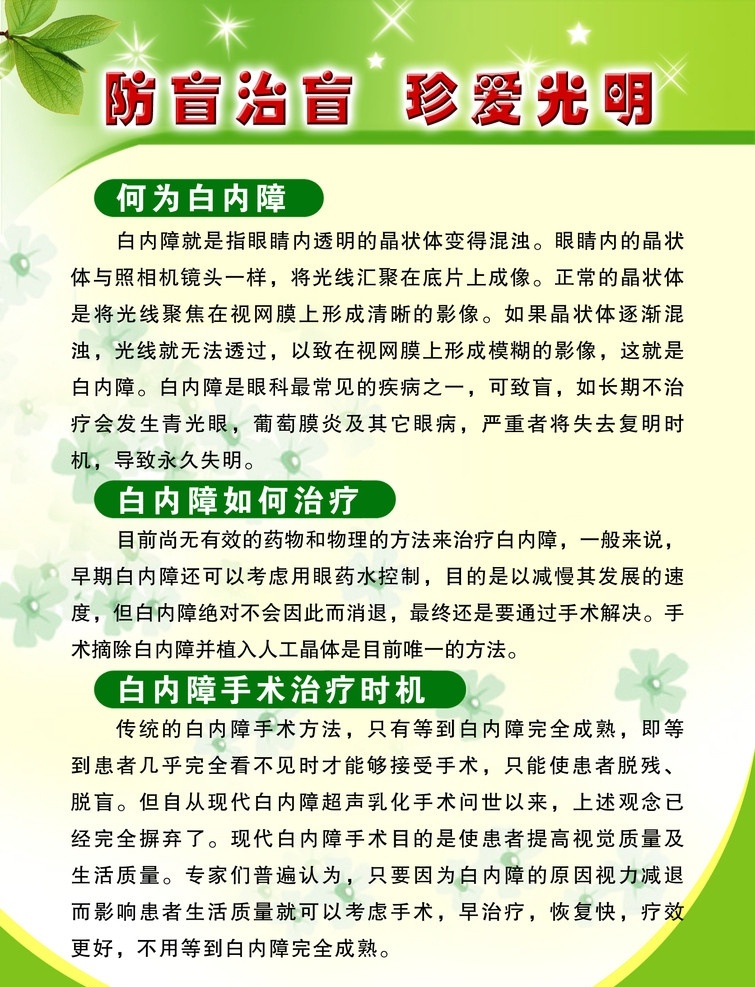 防盲治盲　珍爱光明

何为白内障

白内障就是指眼睛内透明的晶状体变得混浊。眼睛内的晶状体与照相机镜头一样，将光线汇聚在底片上成像。正常的晶状体是将光线聚焦在视网膜上形成清晰的影像。如果晶状体逐渐混浊，光线就无法透过，以致在视网膜上形成模糊的影像，这就是白内障。白内障是眼科最常见的疾病之一，可致盲，如长期不治疗会发生青光眼，葡萄膜炎及其它眼病，严重者将失去复明时机，导致永久失明。

白内障如何治疗

目前尚无有效的药物和物理的方法来治疗白内障，一般来说，早期白内障还可以考虑用眼药水控制，目的是以减慢其发展的速度，但白内障绝对不会因此而消退，最终还是要通过手术解决。手术摘除白内障并植入人工晶体是目前唯一的方法。

白内障手术治疗时机

传统的白内障手术方法，只有等到白内障完全成熟，即等到患者几乎完全看不见时才能够接受手术，只能使患者脱残、脱盲。但自从现代白内障超声乳化手术问世以来，上述观念已经完全摒弃了。现代白内障手术目的是使患者提高视觉质量及生活质量。专家们普遍认为，只要因为白内障的原因视力减退而影响患者生活质量就可以考虑手术，早治疗，恢复快，疗效更好，不用等到白内障完全成熟。